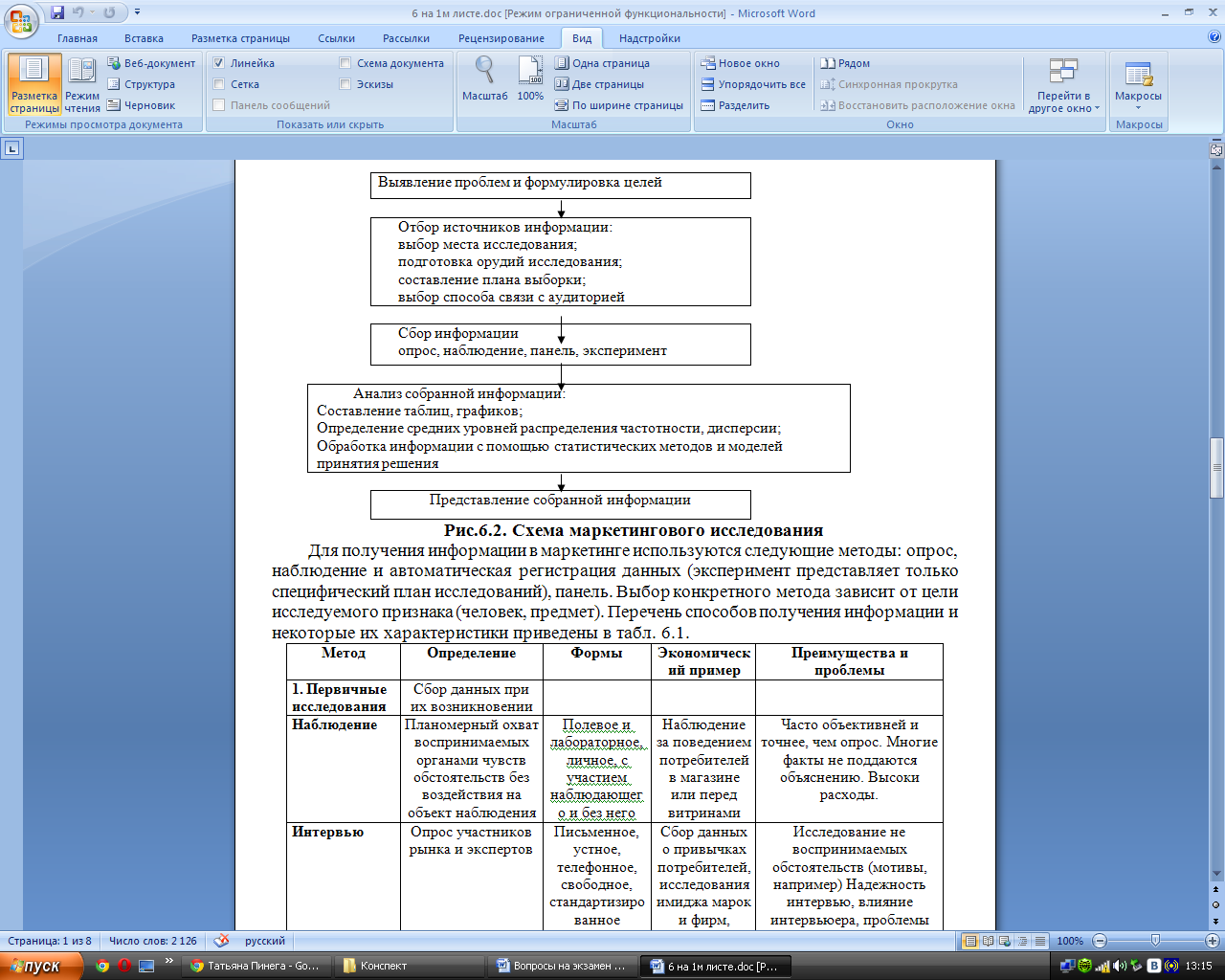 6 на 1м листе.doc [Режим ограниченной функциональности] - Microsoft Word

Главная Вставка Разметка страницы Ссылки Рассылки Рецензирование Вид Надстройки

Разметка страницы Режим чтения Веб-документ Структура Черновик Режимы просмотра документа
Линейка Сетка Панель сообщений Схема документа Эскизы Показать или скрыть
Масштаб 100% Одна страница Две страницы По ширине страницы Масштаб
Новое окно Упорядочить все Разделить Рядом Синхронная прокрутка Восстановить расположение окна Перейти в другое окно Окно
Макросы Макросы

Выявление проблем и формулировка целей

Отбор источников информации:
выбор места исследования;
подготовка орудий исследования;
составление плана выборки;
выбор способа связи с аудиторией

Сбор информации
опрос, наблюдение, панель, эксперимент

Анализ собранной информации:
Составление таблиц, графиков;
Определение средних уровней распределения частотности, дисперсии;
Обработка информации с помощью статистических методов и моделей принятия решения

Представление собранной информации

Рис.6.2. Схема маркетингового исследования

Для получения информации в маркетинге используются следующие методы: опрос, наблюдение и автоматическая регистрация данных (эксперимент представляет только специфический план исследований), панель. Выбор конкретного метода зависит от цели исследуемого признака (человек, предмет). Перечень способов получения информации и некоторые их характеристики приведены в табл. 6.1.

| Метод | Определение | Формы | Экономический пример | Преимущества и проблемы |
|---|---|---|---|---|
| 1. Первичные исследования | Сбор данных при их возникновении | | | |
| Наблюдение | Планомерный охват воспринимаемых органами чувств обстоятельств без воздействия на объект наблюдения | Полевое и лабораторное, личное, с участием наблюдающего и без него | Наблюдение за поведением потребителей в магазине или перед витринами | Часто объективней и точнее, чем опрос. Многие факты не поддаются объяснению. Высоки расходы. |
| Интервью | Опрос участников рынка и экспертов | Письменное, устное, телефонное, свободное, стандартизированное | Сбор данных о привычках потребителей, исследования имиджа марок и фирм, | Исследование не воспринимаемых обстоятельств (мотивы, например) Надежность интервью, влияние интервьюера, проблемы |

Страница: 1 из 8 Число слов: 2 126 русский 100%

пуск Татьяна Пинега - Go... Конспект Вопросы на экзамен ... 6 на 1м листе.doc [Р... 13:15